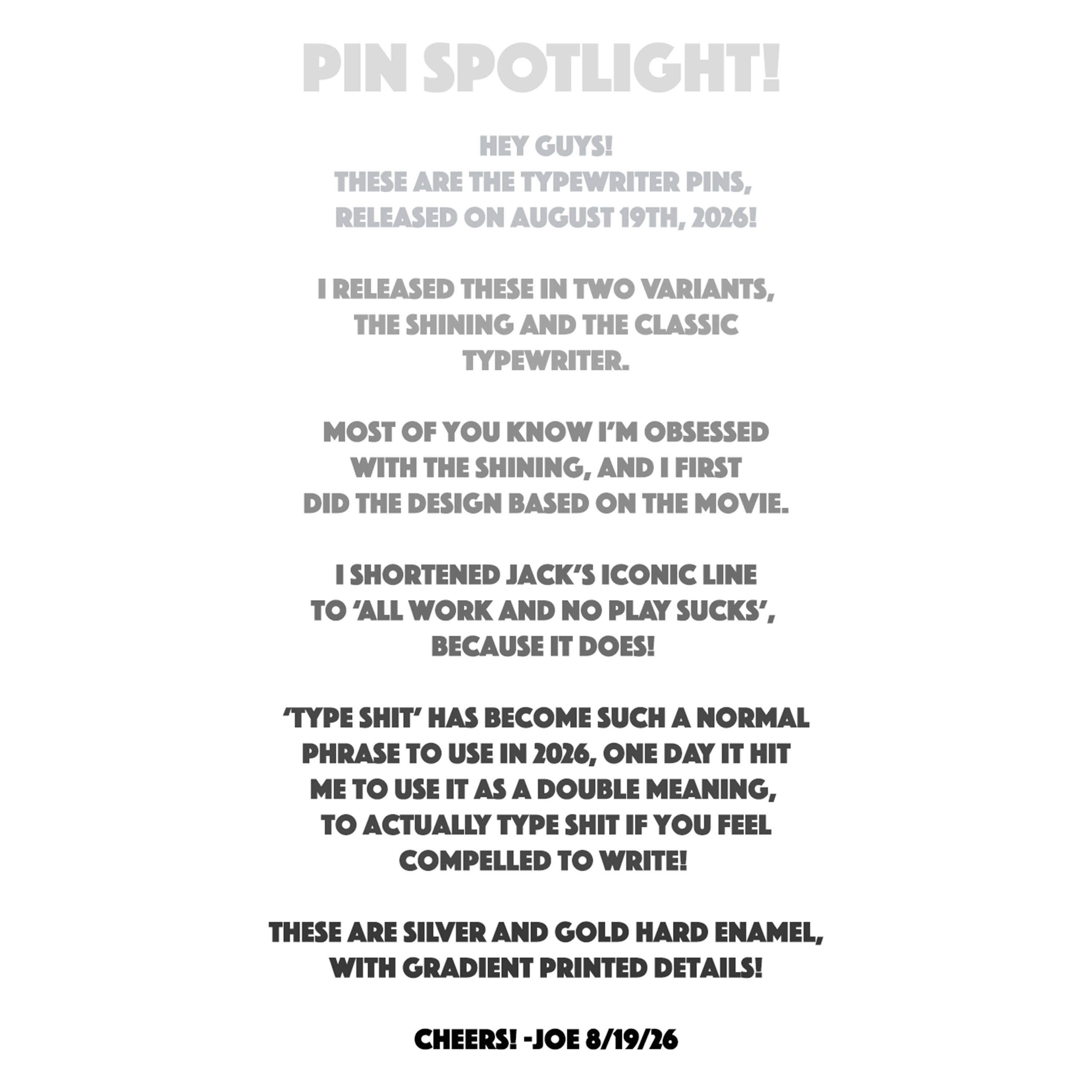 PIN SPOTLIGHT!

HEY GUYS!
THESE ARE THE TYPEWRITER PINS,
RELEASED ON AUGUST 19TH, 2026!

I RELEASED THESE IN TWO VARIANTS,
THE SHINING AND THE CLASSIC
TYPEWRITER.

MOST OF YOU KNOW I'M OBSESSED
WITH THE SHINING, AND I FIRST
DID THE DESIGN BASED ON THE MOVIE.

I SHORTENED JACK'S ICONIC LINE
TO 'ALL WORK AND NO PLAY SUCKS',
BECAUSE IT DOES!

'TYPE SHIT' HAS BECOME SUCH A NORMAL
PHRASE TO USE IN 2026, ONE DAY IT HIT
ME TO USE IT AS A DOUBLE MEANING,
TO ACTUALLY TYPE SHIT IF YOU FEEL
COMPELLED TO WRITE!

THESE ARE SILVER AND GOLD HARD ENAMEL,
WITH GRADIENT PRINTED DETAILS!

CHEERS! -JOE 8/19/26